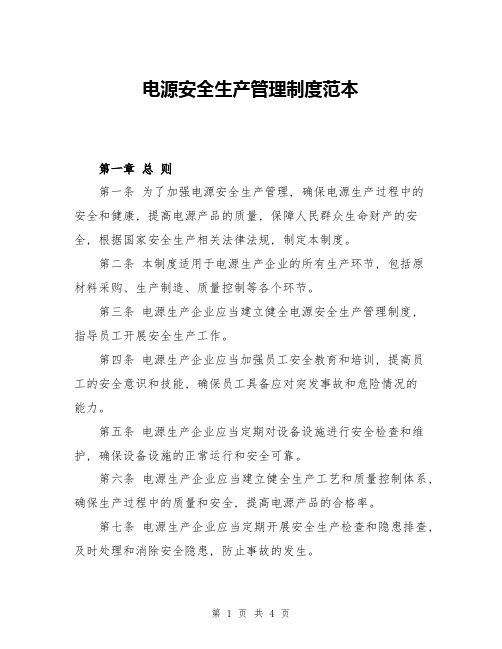 电源安全生产管理制度范本

第一章 总 则

第一条 为了加强电源安全生产管理，确保电源生产过程中的安全和健康，提高电源产品的质量，保障人民群众生命财产的安全，根据国家安全生产相关法律法规，制定本制度。

第二条 本制度适用于电源生产企业的所有生产环节，包括原材料采购、生产制造、质量控制等各个环节。

第三条 电源生产企业应当建立健全电源安全生产管理制度，指导员工开展安全生产工作。

第四条 电源生产企业应当加强员工安全教育和培训，提高员工的安全意识和技能，确保员工具备应对突发事故和危险情况的能力。

第五条 电源生产企业应当定期对设备设施进行安全检查和维护，确保设备设施的正常运行和安全可靠。

第六条 电源生产企业应当建立健全生产工艺和质量控制体系，确保生产过程中的质量和安全，提高电源产品的合格率。

第七条 电源生产企业应当定期开展安全生产检查和隐患排查，及时处理和消除安全隐患，防止事故的发生。

第 1 页 共 4 页